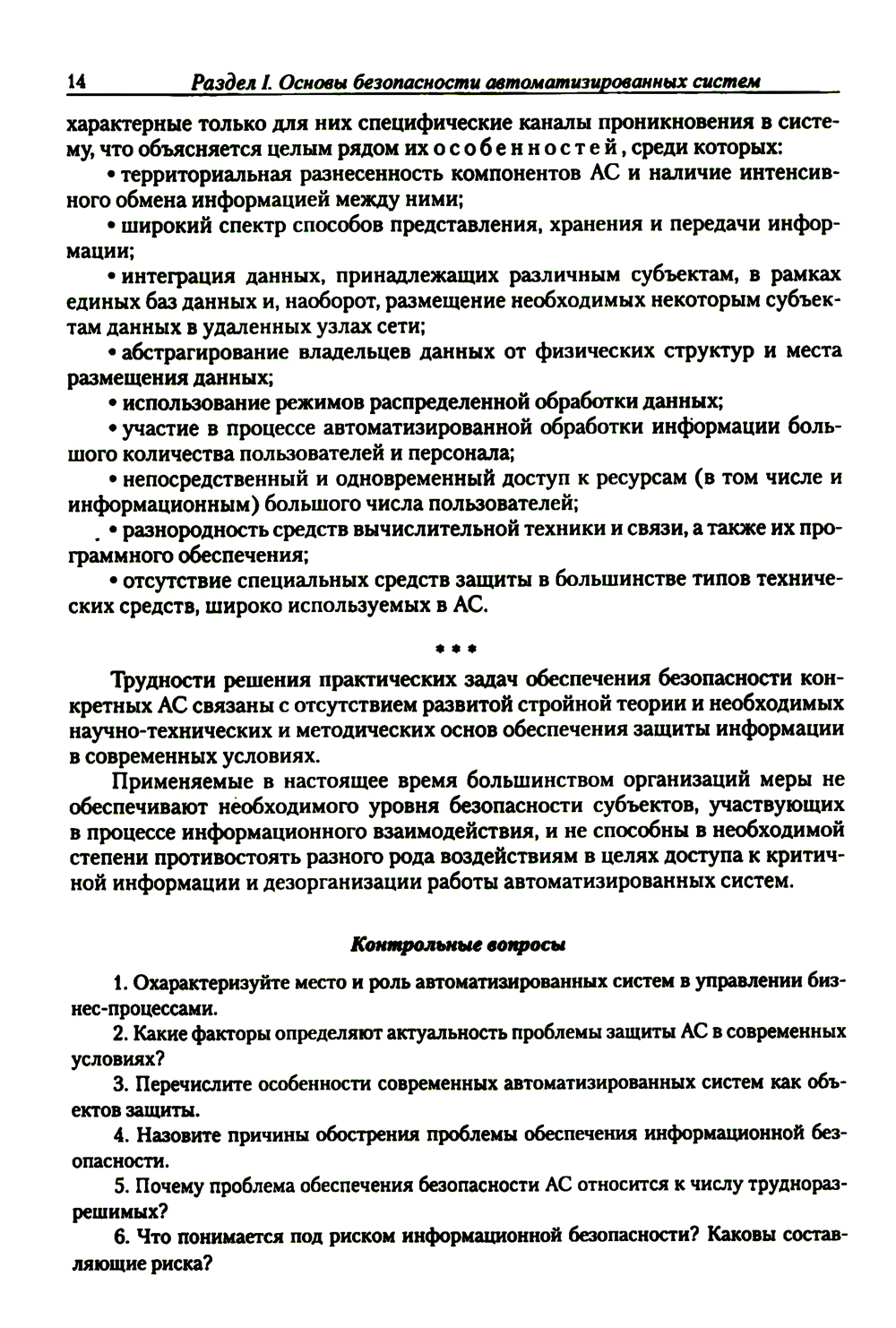 14 Раздел I. Основы безопасности автоматизированных систем

характерные только для них специфические каналы проникновения в систему, что объясняется целым рядом их особенностей, среди которых:

• территориальная разнесенность компонентов АС и наличие интенсивного обмена информацией между ними;

• широкий спектр способов представления, хранения и передачи информации;

• интеграция данных, принадлежащих различным субъектам, в рамках единых баз данных и, наоборот, размещение необходимых некоторым субъектам данных в удаленных узлах сети;

• абстрагирование владельцев данных от физических структур и места размещения данных;

• использование режимов распределенной обработки данных;

• участие в процессе автоматизированной обработки информации большого количества пользователей и персонала;

• непосредственный и одновременный доступ к ресурсам (в том числе и информационным) большого числа пользователей;

• разнородность средств вычислительной техники и связи, а также их программного обеспечения;

• отсутствие специальных средств защиты в большинстве типов технических средств, широко используемых в АС.

* * *

Трудности решения практических задач обеспечения безопасности конкретных АС связаны с отсутствием развитой стройной теории и необходимых научно-технических и методических основ обеспечения защиты информации в современных условиях.

Применяемые в настоящее время большинством организаций меры не обеспечивают необходимого уровня безопасности субъектов, участвующих в процессе информационного взаимодействия, и не способны в необходимой степени противостоять разного рода воздействиям в целях доступа к критичной информации и дезорганизации работы автоматизированных систем.

Контрольные вопросы

1. Охарактеризуйте место и роль автоматизированных систем в управлении бизнес-процессами.

2. Какие факторы определяют актуальность проблемы защиты АС в современных условиях?

3. Перечислите особенности современных автоматизированных систем как объектов защиты.

4. Назовите причины обострения проблемы обеспечения информационной безопасности.

5. Почему проблема обеспечения безопасности АС относится к числу трудноразрешимых?

6. Что понимается под риском информационной безопасности? Каковы составляющие риска?